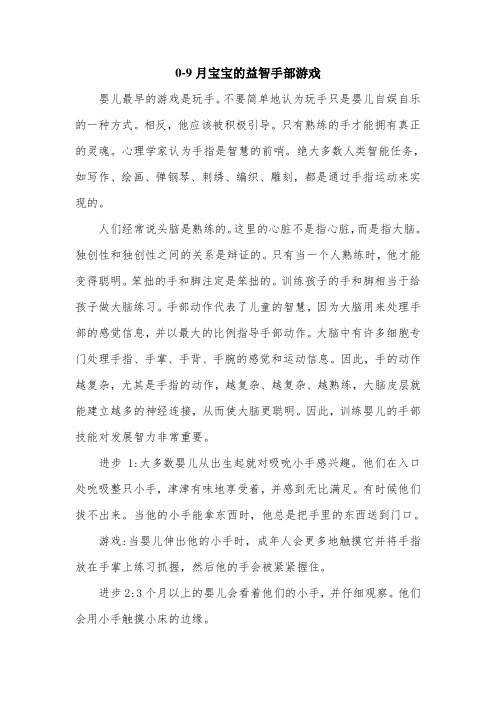 0-9 月宝宝的益智手部游戏

婴儿最早的游戏是玩手。不要简单地认为玩手只是婴儿自娱自乐的一种方式。相反，他应该被积极引导。只有熟练的手才能拥有真正的灵魂。心理学家认为手指是智慧的前哨。绝大多数人类智能任务，如写作、绘画、弹钢琴、刺绣、编织、雕刻，都是通过手指运动来实现的。

人们经常说头脑是熟练的。这里的心脏不是指心脏，而是指大脑。独创性和独创性之间的关系是辩证的。只有当一个人熟练时，他才能变得聪明。笨拙的手和脚注定是笨拙的。训练孩子的手和脚相当于给孩子做大脑练习。手部动作代表了儿童的智慧，因为大脑用来处理手部的感觉信息，并以最大的比例指导手部动作。大脑中有许多细胞专门处理手指、手掌、手背、手腕的感觉和运动信息。因此，手的动作越复杂，尤其是手指的动作，越复杂、越复杂、越熟练，大脑皮层就能建立越多的神经连接，从而使大脑更聪明。因此，训练婴儿的手部技能对发展智力非常重要。

进步 1:大多数婴儿从出生起就对吸吮小手感兴趣。他们在入口处吮吸整只小手，津津有味地享受着，并感到无比满足。有时候他们拔不出来。当他的小手能拿东西时，他总是把手里的东西送到门口。

游戏:当婴儿伸出他的小手时，成年人会更多地触摸它并将手指放在手掌上练习抓握，然后他的手会被紧紧握住。

进步 2:3 个月以上的婴儿会看着他们的小手，并仔细观察。他们会用小手触摸小床的边缘。